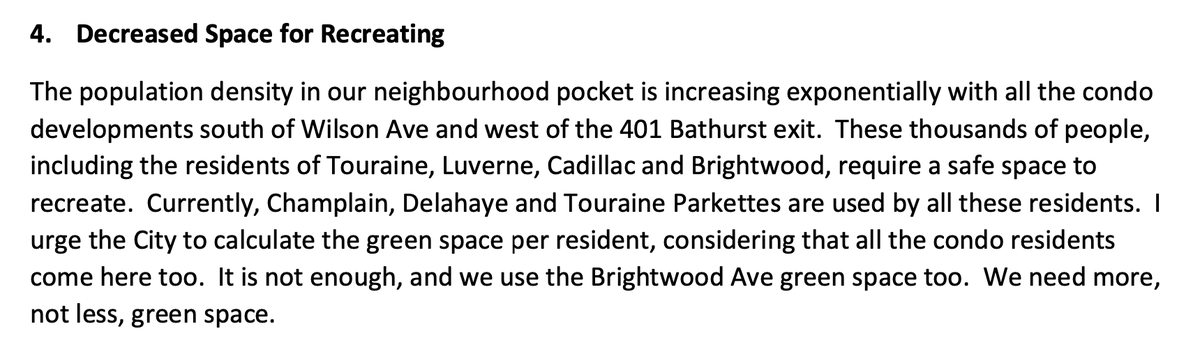 4. Decreased Space for Recreating

The population density in our neighbourhood pocket is increasing exponentially with all the condo developments south of Wilson Ave and west of the 401 Bathurst exit. These thousands of people, including the residents of Touraine, Luverne, Cadillac and Brightwood, require a safe space to recreate. Currently, Champlain, Delahaye and Touraine Parkettes are used by all these residents. I urge the City to calculate the green space per resident, considering that all the condo residents come here too. It is not enough, and we use the Brightwood Ave green space too. We need more, not less, green space.